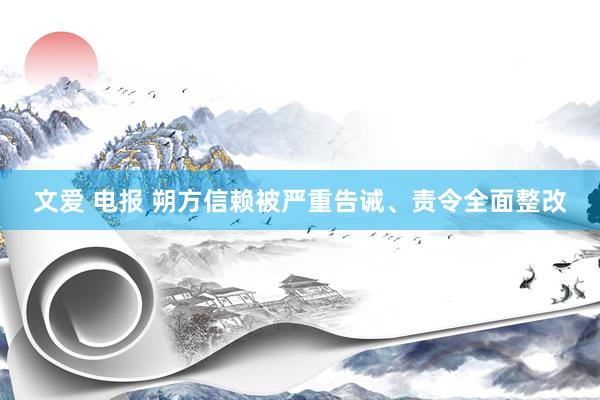 文爱 电报 朔方信赖被严重告诫、责令全面整改